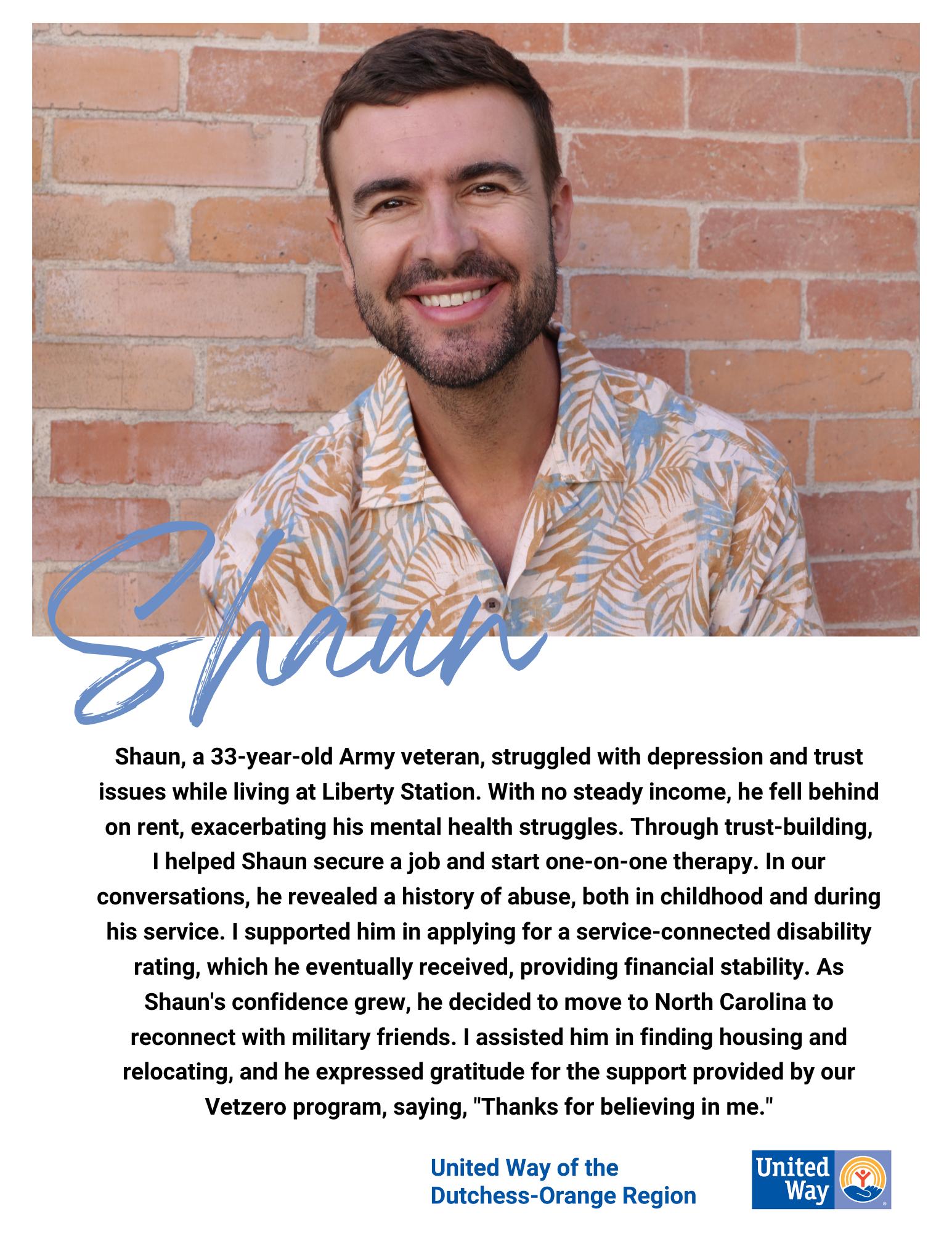 Shaun

Shaun, a 33-year-old Army veteran, struggled with depression and trust issues while living at Liberty Station. With no steady income, he fell behind on rent, exacerbating his mental health struggles. Through trust-building, I helped Shaun secure a job and start one-on-one therapy. In our conversations, he revealed a history of abuse, both in childhood and during his service. I supported him in applying for a service-connected disability rating, which he eventually received, providing financial stability. As Shaun's confidence grew, he decided to move to North Carolina to reconnect with military friends. I assisted him in finding housing and relocating, and he expressed gratitude for the support provided by our Vetzero program, saying, "Thanks for believing in me."

United Way of the Dutchess-Orange Region

United Way